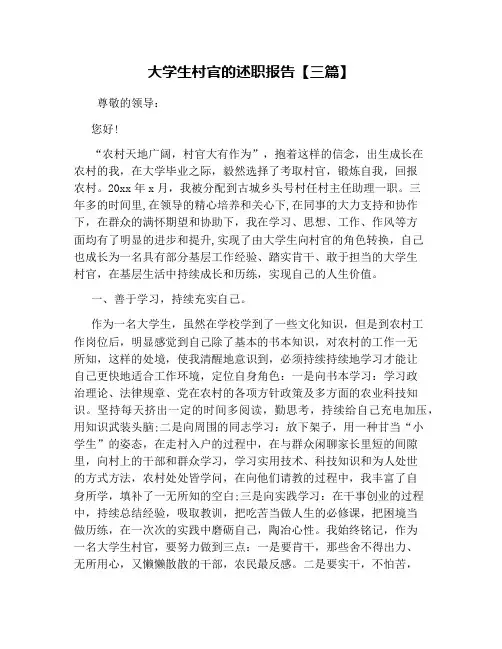 大学生村官的述职报告【三篇】

尊敬的领导：

您好！

“农村天地广阔，村官大有作为”，抱着这样的信念，出生成长在农村的我，在大学毕业之际，毅然选择了考取村官，锻炼自我，回报农村。20xx 年 x 月，我被分配到古城乡头号村任村主任助理一职。三年多的时间里，在领导的精心培养和关心下，在同事的大力支持和协作下，在群众的满怀期望和协助下，我在学习、思想、工作、作风等方面均有了明显的进步和提升，实现了由大学生向村官的角色转换，自己也成长为一名具有部分基层工作经验、踏实肯干、敢于担当的大学生村官，在基层生活中持续成长和历练，实现自己的人生价值。

一、善于学习，持续充实自己。

作为一名大学生，虽然在学校学到了一些文化知识，但是到农村工作岗位后，明显感觉到自己除了基本的书本知识，对农村的工作一无所知，这样的处境，使我清醒地意识到，必须持续持续地学习才能让自己更快地适合工作环境，定位自身角色：一是向书本学习：学习政治理论、法律规章、党在农村的各项方针政策及多方面的农业科技知识。坚持每天挤出一定的时间多阅读，勤思考，持续给自己充电加压，用知识武装头脑;二是向周围的同志学习：放下架子，用一种甘当“小学生”的姿态，在走村入户的过程中，在与群众闲聊家长里短的间隙里，向村上的干部和群众学习，学习实用技术、科技知识和为人处世的方式方法，农村处处皆学问，在向他们请教的过程中，我丰富了自身所学，填补了一无所知的空白;三是向实践学习：在干事创业的过程中，持续总结经验，吸取教训，把吃苦当做人生的必修课，把困境当做历练，在一次次的实践中磨砺自己，陶冶心性。我始终铭记，作为一名大学生村官，要努力做到三点：一是要肯干，那些舍不得出力、无所用心，又懒懒散散的干部，农民最反感。二是要实干，不怕苦，